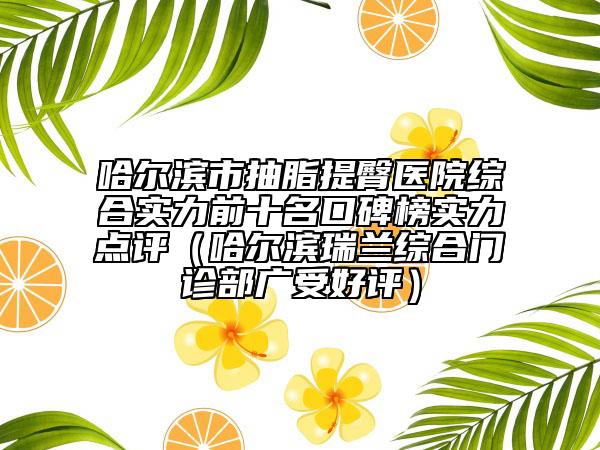 哈尔滨市抽脂提臀医院综合实力前十名口碑榜实力点评（哈尔滨瑞兰综合门诊部广受好评）